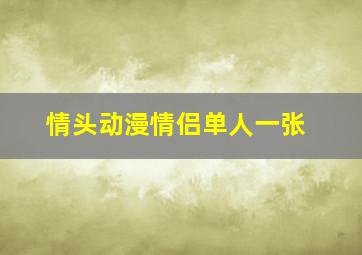 情头动漫情侣单人一张